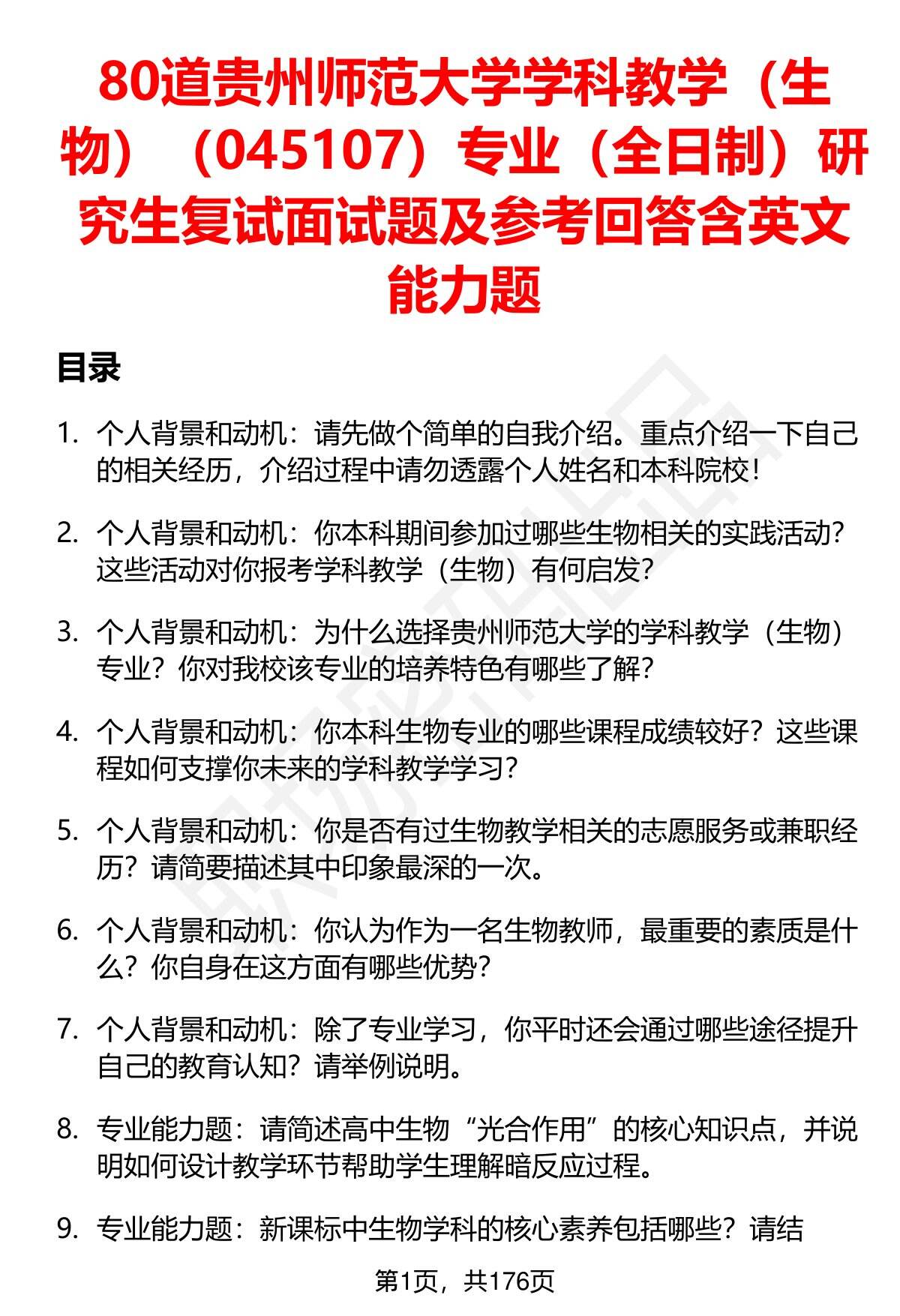 80道贵州师范大学学科教学（生物）（045107）专业（全日制）研究生复试面试题及参考回答含英文能力题

目录

1. 个人背景和动机：请先做个简单的自我介绍。重点介绍一下自己的相关经历，介绍过程中请勿透露个人姓名和本科院校！

2. 个人背景和动机：你本科期间参加过哪些生物相关的实践活动？这些活动对你报考学科教学（生物）有何启发？

3. 个人背景和动机：为什么选择贵州师范大学的学科教学（生物）专业？你对我校该专业的培养特色有哪些了解？

4. 个人背景和动机：你本科生物专业的哪些课程成绩较好？这些课程如何支撑你未来的学科教学学习？

5. 个人背景和动机：你是否有过生物教学相关的志愿服务或兼职经历？请简要描述其中印象最深的一次。

6. 个人背景和动机：你认为作为一名生物教师，最重要的素质是什么？你自身在这方面有哪些优势？

7. 个人背景和动机：除了专业学习，你平时还会通过哪些途径提升自己的教育认知？请举例说明。

8. 专业能力题：请简述高中生物“光合作用”的核心知识点，并说明如何设计教学环节帮助学生理解暗反应过程。

9. 专业能力题：新课标中生物学科的核心素养包括哪些？请结

第1页，共176页